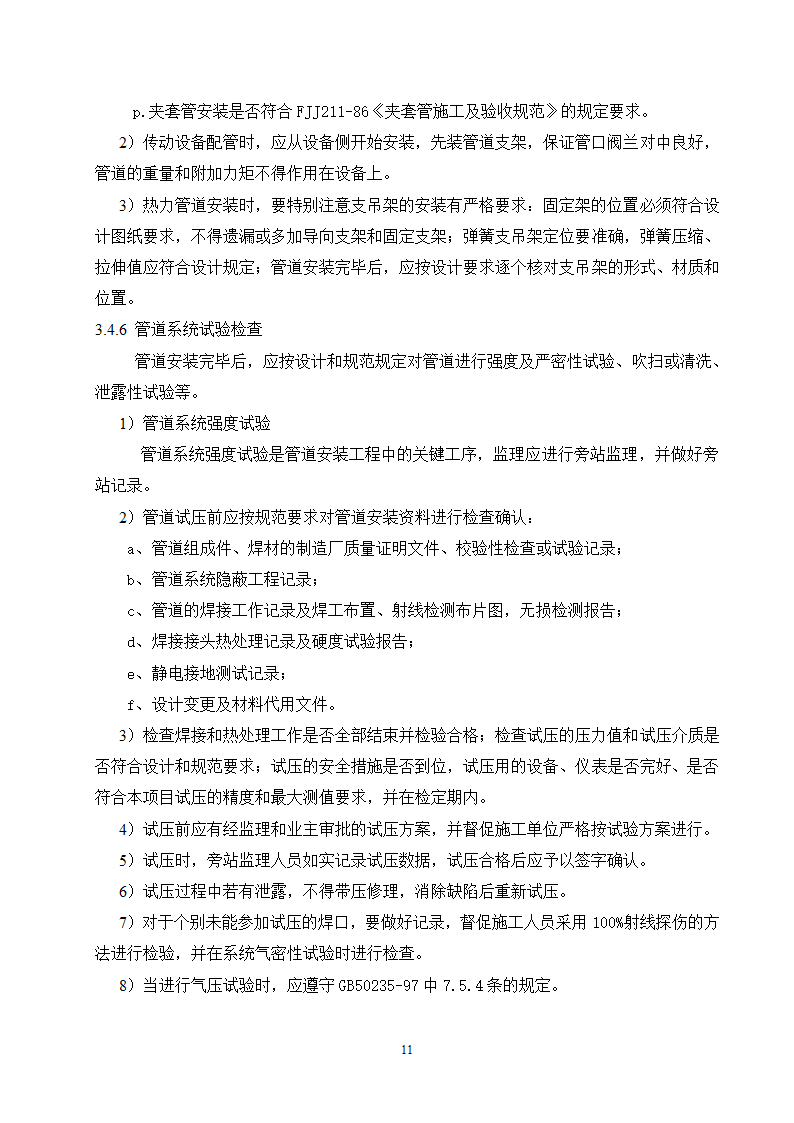 p.夹套管安装是否符合 FJJ211-86《夹套管施工及验收规范》的规定要求。

2）传动设备配管时，应从设备侧开始安装，先装管道支架，保证管口阀兰对中良好，管道的重量和附加力矩不得作用在设备上。

3）热力管道安装时，要特别注意支吊架的安装有严格要求：固定架的位置必须符合设计图纸要求，不得遗漏或多加导向支架和固定支架；弹簧支吊架定位要准确，弹簧压缩、拉伸值应符合设计规定；管道安装完毕后，应按设计要求逐个核对支吊架的形式、材质和位置。

3.4.6 管道系统试验检查

管道安装完毕后，应按设计和规范规定对管道进行强度及严密性试验、吹扫或清洗、泄露性试验等。

1）管道系统强度试验

管道系统强度试验是管道安装工程中的关键工序，监理应进行旁站监理，并做好旁站记录。

2）管道试压前应按规范要求对管道安装资料进行检查确认：

a、管道组成件、焊材的制造厂质量证明文件、校验性检查或试验记录；

b、管道系统隐蔽工程记录；

c、管道的焊接工作记录及焊工布置、射线检测布片图，无损检测报告；

d、焊接接头热处理记录及硬度试验报告；

e、静电接地测试记录；

f、设计变更及材料代用文件。

3）检查焊接和热处理工作是否全部结束并检验合格；检查试压的压力值和试压介质是否符合设计和规范要求；试压的安全措施是否到位，试压用的设备、仪表是否完好、是否符合本项目试压的精度和最大测值要求，并在检定期内。

4）试压前应有经监理和业主审批的试压方案，并督促施工单位严格按试验方案进行。

5）试压时，旁站监理人员如实记录试压数据，试压合格后应予以签字确认。

6）试压过程中若有泄露，不得带压修理，消除缺陷后重新试压。

7）对于个别未能参加试压的焊口，要做好记录，督促施工人员采用 100%射线探伤的方法进行检验，并在系统气密性试验时进行检查。

8）当进行气压试验时，应遵守 GB50235-97 中 7.5.4 条的规定。

11